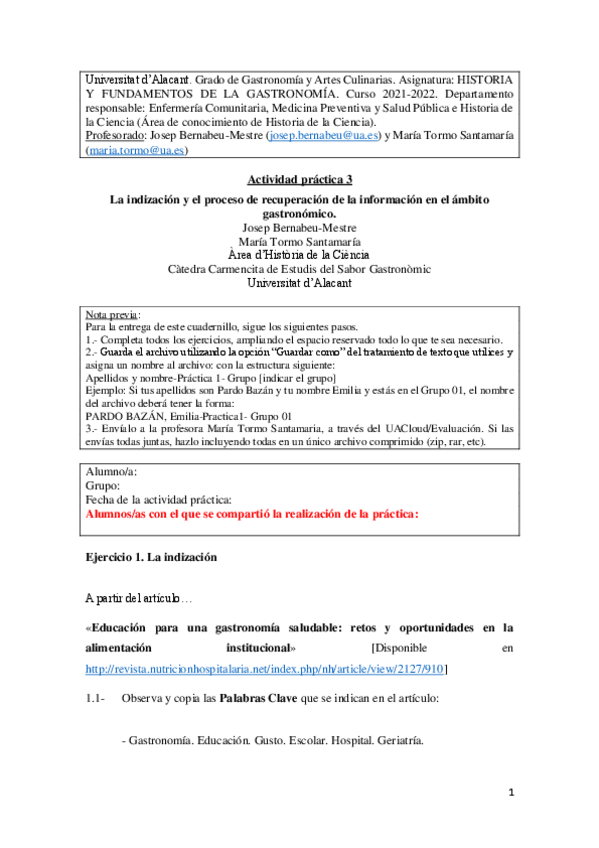 Universitat d'Alacant. Grado de Gastronomía y Artes Culinarias. Asignatura: HISTORIA Y FUNDAMENTOS DE LA GASTRONOMÍA. Curso 2021-2022. Departamento responsable: Enfermería Comunitaria, Medicina Preventiva y Salud Pública e Historia de la Ciencia (Área de conocimiento de Historia de la Ciencia).
Profesorado: Josep Bernabeu-Mestre (josep.bernabeu@ua.es) y María Tormo Santamaría (maria.tormo@ua.es)

Actividad práctica 3

La indización y el proceso de recuperación de la información en el ámbito gastronómico.
Josep Bernabeu-Mestre
María Tormo Santamaría
Àrea d'Història de la Ciència
Càtedra Carmencita de Estudis del Sabor Gastronòmic
Universitat d'Alacant

Nota previa:
Para la entrega de este cuadernillo, sigue los siguientes pasos.
1.- Completa todos los ejercicios, ampliando el espacio reservado todo lo que te sea necesario.
2.- Guarda el archivo utilizando la opción "Guardar como" del tratamiento de texto que utilices y asigna un nombre al archivo: con la estructura siguiente:
Apellidos y nombre-Práctica 1- Grupo [indicar el grupo]
Ejemplo: Si tus apellidos son Pardo Bazán y tu nombre Emilia y estás en el Grupo 01, el nombre del archivo deberá tener la forma:
PARDO BAZÁN, Emilia-Practica1- Grupo 01
3.- Envíalo a la profesora María Tormo Santamaria, a través del UACloud/Evaluación. Si las envías todas juntas, hazlo incluyendo todas en un único archivo comprimido (zip, rar, etc).

Alumno/a:
Grupo:
Fecha de la actividad práctica:
Alumnos/as con el que se compartió la realización de la práctica:

Ejercicio 1. La indización

A partir del artículo…

«Educación para una gastronomía saludable: retos y oportunidades en la alimentación institucional» [Disponible en http://revista.nutricionhospitalaria.net/index.php/nh/article/view/2127/910]

1.1- Observa y copia las Palabras Clave que se indican en el artículo:

- Gastronomía. Educación. Gusto. Escolar. Hospital. Geriatría.

1